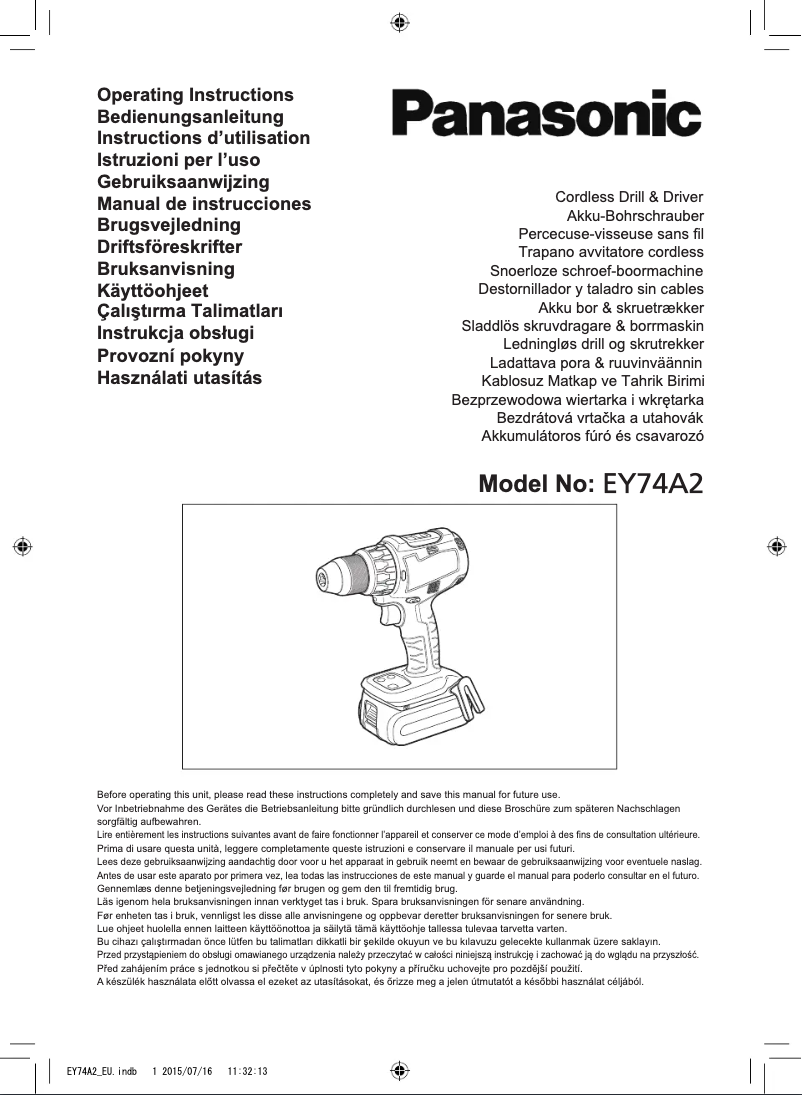 Operating Instructions
Bedienungsanleitung
Instructions d'utilisation
Istruzioni per l'uso
Gebruiksaanwijzing
Manual de instrucciones
Brugsvejledning
Driftsföreskrifter
Bruksanvisning
Käyttöohjeet
Çalıştırma Talimatları
Instrukcja obsługi
Provozní pokyny
Használati utasítás

Panasonic

Cordless Drill & Driver
Akku-Bohrschrauber
Percecuse-visseuse sans fil
Trapano avvitatore cordless
Snoerloze schroef-boormachine
Destornillador y taladro sin cables
Akku bor & skruetrækker
Sladdlös skruvdragare & borrmaskin
Ledningløs drill og skrutrekker
Ladattava pora & ruuvinväännin
Kablosuz Matkap ve Tahrik Birimi
Bezprzewodowa wiertarka i wkrętarka
Bezdrátová vrtačka a utahovák
Akkumulátoros fúró és csavarozó

Model No: EY74A2

Before operating this unit, please read these instructions completely and save this manual for future use.
Vor Inbetriebnahme des Gerätes die Betriebsanleitung bitte gründlich durchlesen und diese Broschüre zum späteren Nachschlagen sorgfältig aufbewahren.
Lire entièrement les instructions suivantes avant de faire fonctionner l'appareil et conserver ce mode d'emploi à des fins de consultation ultérieure.
Prima di usare questa unità, leggere completamente queste istruzioni e conservare il manuale per usi futuri.
Lees deze gebruiksaanwijzing aandachtig door voor u het apparaat in gebruik neemt en bewaar de gebruiksaanwijzing voor eventuele naslag.
Antes de usar este aparato por primera vez, lea todas las instrucciones de este manual y guarde el manual para poderlo consultar en el futuro.
Gennemlæs denne betjeningsvejledning før brugen og gem den til fremtidig brug.
Läs igenom hela bruksanvisningen innan verktyget tas i bruk. Spara bruksanvisningen för senare användning.
Før enheten tas i bruk, vennligst les disse alle anvisningene og oppbevar deretter bruksanvisningen for senere bruk.
Lue ohjeet huolella ennen laitteen käyttöönottoa ja säilytä tämä käyttöohje tallessa tulevaa tarvetta varten.
Bu cihazı çalıştırmadan önce lütfen bu talimatları dikkatli bir şekilde okuyun ve bu kılavuzu gelecekte kullanmak üzere saklayın.
Przed przystąpieniem do obsługi omawianego urządzenia należy przeczytać w całości niniejszą instrukcję i zachować ją do wglądu na przyszłość.
Před zahájením práce s jednotkou si přečtěte v úplnosti tyto pokyny a příručku uchovejte pro pozdější použití.
A készülék használata előtt olvassa el ezeket az utasításokat, és őrizze meg a jelen útmutatót a későbbi használat céljából.

EY74A2_EU.indb 1 2015/07/16 11:32:13